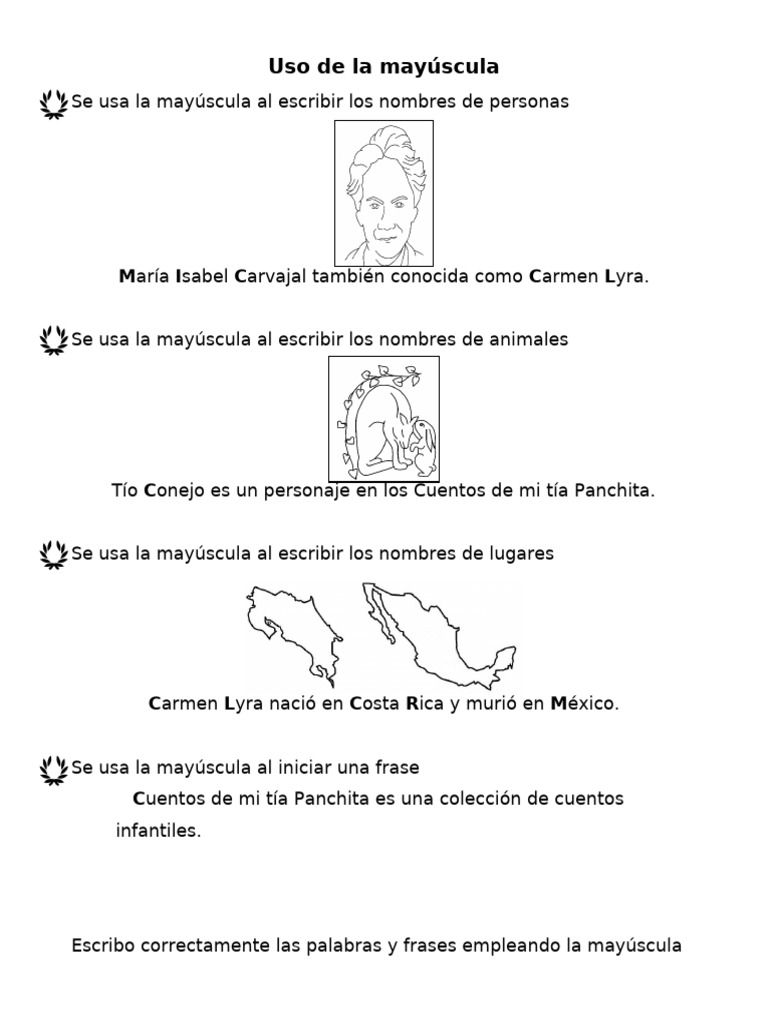 Uso de la mayúscula

Se usa la mayúscula al escribir los nombres de personas

María Isabel Carvajal también conocida como Carmen Lyra.

Se usa la mayúscula al escribir los nombres de animales

Tío Conejo es un personaje en los Cuentos de mi tía Panchita.

Se usa la mayúscula al escribir los nombres de lugares

Carmen Lyra nació en Costa Rica y murió en México.

Se usa la mayúscula al iniciar una frase

Cuentos de mi tía Panchita es una colección de cuentos infantiles.

Escribo correctamente las palabras y frases empleando la mayúscula